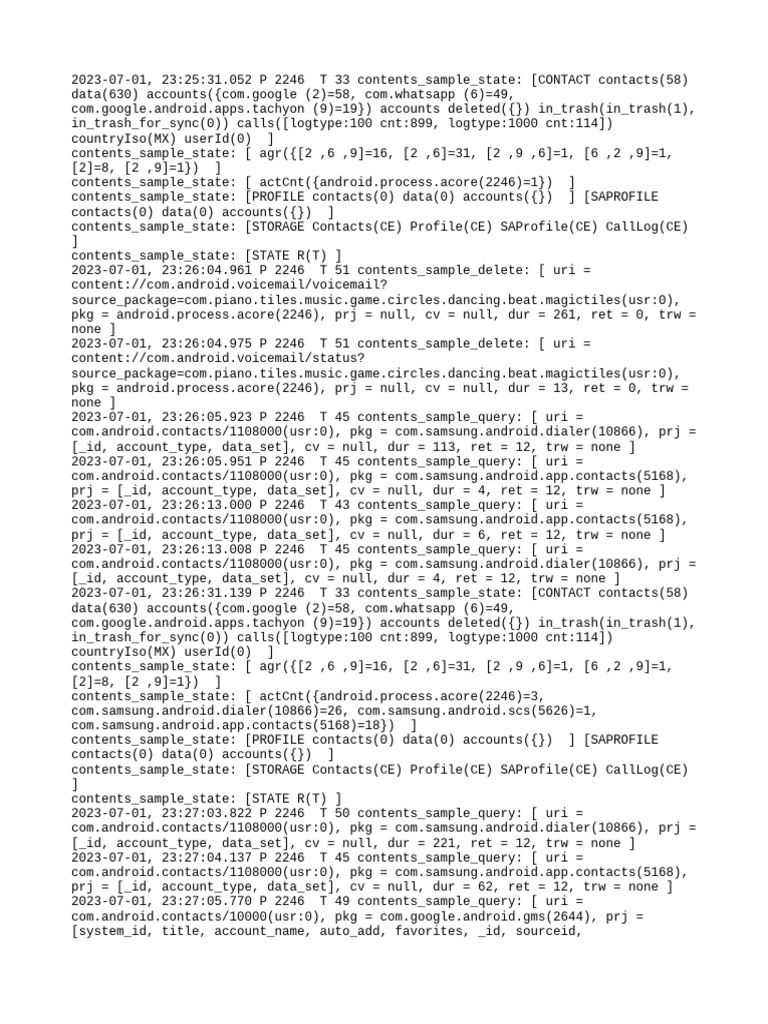 2023-07-01, 23:25:31.052 P 2246  T 33 contents_sample_state: [CONTACT contacts(58) data(630) accounts({com.google (2)=58, com.whatsapp (6)=49, com.google.android.apps.tachyon (9)=19}) accounts deleted({}) in_trash(in_trash(1), in_trash_for_sync(0)) calls([logtype:100 cnt:899, logtype:1000 cnt:114]) countryIso(MX) userId(0)  ]
contents_sample_state: [ agr({[2 ,6 ,9]=16, [2 ,6]=31, [2 ,9 ,6]=1, [6 ,2 ,9]=1, [2]=8, [2 ,9]=1})  ]
contents_sample_state: [ actCnt({android.process.acore(2246)=1})  ]
contents_sample_state: [PROFILE contacts(0) data(0) accounts({})  ] [SAPROFILE contacts(0) data(0) accounts({})  ]
contents_sample_state: [STORAGE Contacts(CE) Profile(CE) SAProfile(CE) CallLog(CE) ]
contents_sample_state: [STATE R(T) ]
2023-07-01, 23:26:04.961 P 2246  T 51 contents_sample_delete: [ uri = content://com.android.voicemail/voicemail?source_package=com.piano.tiles.music.game.circles.dancing.beat.magictiles(usr:0), pkg = android.process.acore(2246), prj = null, cv = null, dur = 261, ret = 0, trw = none ]
2023-07-01, 23:26:04.975 P 2246  T 51 contents_sample_delete: [ uri = content://com.android.voicemail/status?source_package=com.piano.tiles.music.game.circles.dancing.beat.magictiles(usr:0), pkg = android.process.acore(2246), prj = null, cv = null, dur = 13, ret = 0, trw = none ]
2023-07-01, 23:26:05.923 P 2246  T 45 contents_sample_query: [ uri = com.android.contacts/1108000(usr:0), pkg = com.samsung.android.dialer(10866), prj = [_id, account_type, data_set], cv = null, dur = 113, ret = 12, trw = none ]
2023-07-01, 23:26:05.951 P 2246  T 45 contents_sample_query: [ uri = com.android.contacts/1108000(usr:0), pkg = com.samsung.android.app.contacts(5168), prj = [_id, account_type, data_set], cv = null, dur = 4, ret = 12, trw = none ]
2023-07-01, 23:26:13.000 P 2246  T 43 contents_sample_query: [ uri = com.android.contacts/1108000(usr:0), pkg = com.samsung.android.app.contacts(5168), prj = [_id, account_type, data_set], cv = null, dur = 6, ret = 12, trw = none ]
2023-07-01, 23:26:13.008 P 2246  T 45 contents_sample_query: [ uri = com.android.contacts/1108000(usr:0), pkg = com.samsung.android.dialer(10866), prj = [_id, account_type, data_set], cv = null, dur = 4, ret = 12, trw = none ]
2023-07-01, 23:26:31.139 P 2246  T 33 contents_sample_state: [CONTACT contacts(58) data(630) accounts({com.google (2)=58, com.whatsapp (6)=49, com.google.android.apps.tachyon (9)=19}) accounts deleted({}) in_trash(in_trash(1), in_trash_for_sync(0)) calls([logtype:100 cnt:899, logtype:1000 cnt:114]) countryIso(MX) userId(0)  ]
contents_sample_state: [ agr({[2 ,6 ,9]=16, [2 ,6]=31, [2 ,9 ,6]=1, [6 ,2 ,9]=1, [2]=8, [2 ,9]=1})  ]
contents_sample_state: [ actCnt({android.process.acore(2246)=3, com.samsung.android.dialer(10866)=26, com.samsung.android.scs(5626)=1, com.samsung.android.app.contacts(5168)=18})  ]
contents_sample_state: [PROFILE contacts(0) data(0) accounts({})  ] [SAPROFILE contacts(0) data(0) accounts({})  ]
contents_sample_state: [STORAGE Contacts(CE) Profile(CE) SAProfile(CE) CallLog(CE) ]
contents_sample_state: [STATE R(T) ]
2023-07-01, 23:27:03.822 P 2246  T 50 contents_sample_query: [ uri = com.android.contacts/1108000(usr:0), pkg = com.samsung.android.dialer(10866), prj = [_id, account_type, data_set], cv = null, dur = 221, ret = 12, trw = none ]
2023-07-01, 23:27:04.137 P 2246  T 45 contents_sample_query: [ uri = com.android.contacts/1108000(usr:0), pkg = com.samsung.android.app.contacts(5168), prj = [_id, account_type, data_set], cv = null, dur = 62, ret = 12, trw = none ]
2023-07-01, 23:27:05.770 P 2246  T 49 contents_sample_query: [ uri = com.android.contacts/10000(usr:0), pkg = com.google.android.gms(2644), prj = [system_id, title, account_name, auto_add, favorites, _id, sourceid,